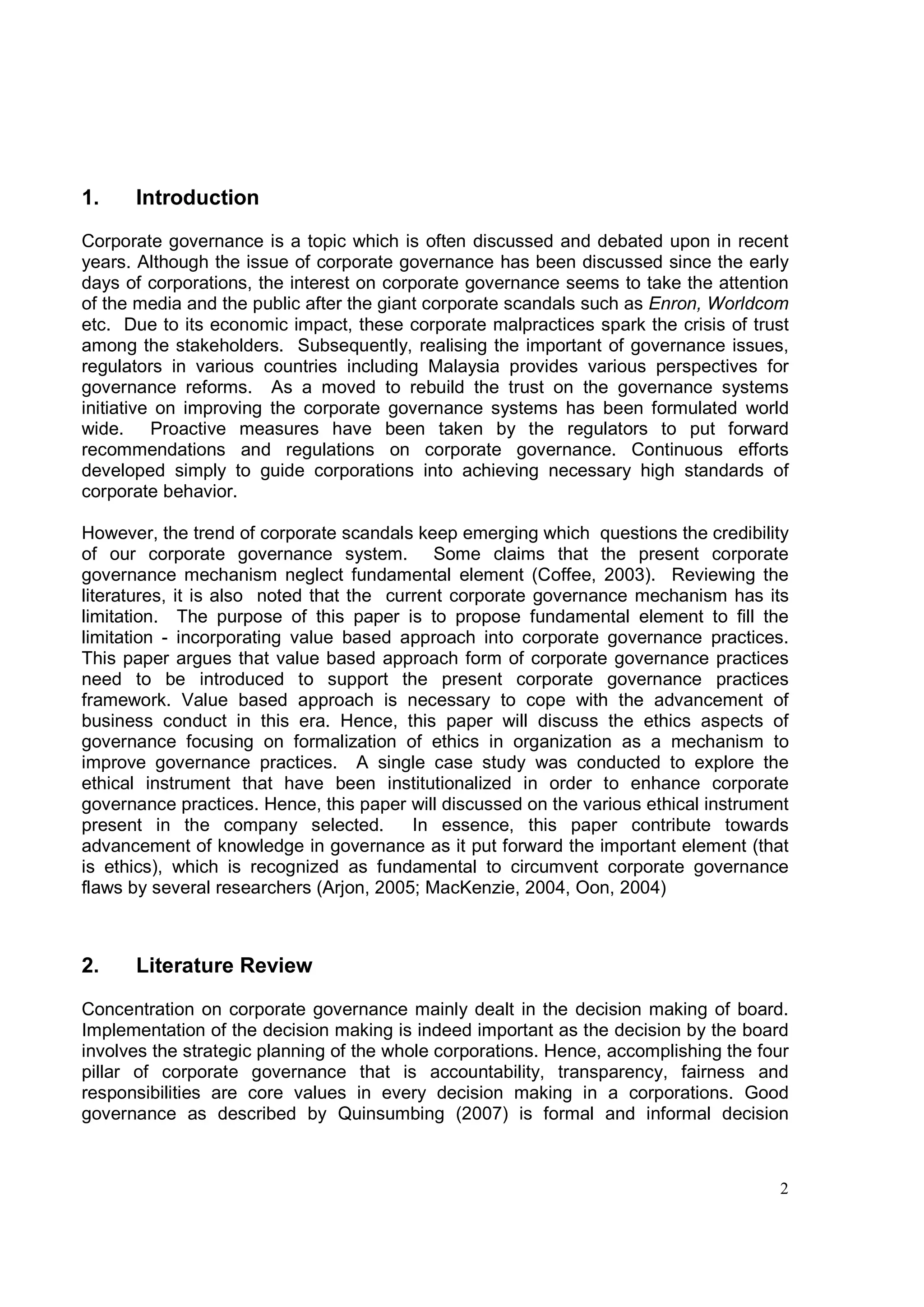 1. Introduction

Corporate governance is a topic which is often discussed and debated upon in recent years. Although the issue of corporate governance has been discussed since the early days of corporations, the interest on corporate governance seems to take the attention of the media and the public after the giant corporate scandals such as Enron, Worldcom etc. Due to its economic impact, these corporate malpractices spark the crisis of trust among the stakeholders. Subsequently, realising the important of governance issues, regulators in various countries including Malaysia provides various perspectives for governance reforms. As a moved to rebuild the trust on the governance systems initiative on improving the corporate governance systems has been formulated world wide. Proactive measures have been taken by the regulators to put forward recommendations and regulations on corporate governance. Continuous efforts developed simply to guide corporations into achieving necessary high standards of corporate behavior.

However, the trend of corporate scandals keep emerging which questions the credibility of our corporate governance system. Some claims that the present corporate governance mechanism neglect fundamental element (Coffee, 2003). Reviewing the literatures, it is also noted that the current corporate governance mechanism has its limitation. The purpose of this paper is to propose fundamental element to fill the limitation - incorporating value based approach into corporate governance practices. This paper argues that value based approach form of corporate governance practices need to be introduced to support the present corporate governance practices framework. Value based approach is necessary to cope with the advancement of business conduct in this era. Hence, this paper will discuss the ethics aspects of governance focusing on formalization of ethics in organization as a mechanism to improve governance practices. A single case study was conducted to explore the ethical instrument that have been institutionalized in order to enhance corporate governance practices. Hence, this paper will discussed on the various ethical instrument present in the company selected. In essence, this paper contribute towards advancement of knowledge in governance as it put forward the important element (that is ethics), which is recognized as fundamental to circumvent corporate governance flaws by several researchers (Arjon, 2005; MacKenzie, 2004, Oon, 2004)

2. Literature Review

Concentration on corporate governance mainly dealt in the decision making of board. Implementation of the decision making is indeed important as the decision by the board involves the strategic planning of the whole corporations. Hence, accomplishing the four pillar of corporate governance that is accountability, transparency, fairness and responsibilities are core values in every decision making in a corporations. Good governance as described by Quinsumbing (2007) is formal and informal decision

2